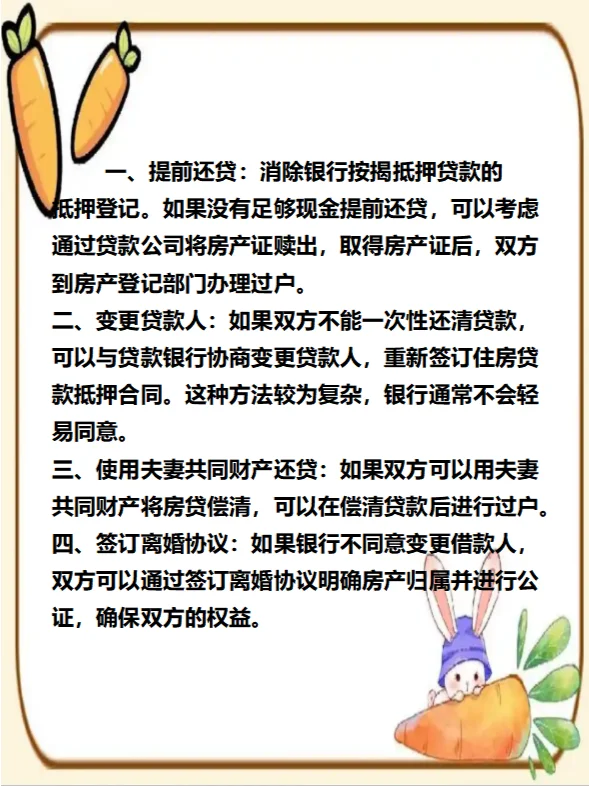 一、提前还贷：消除银行按揭抵押贷款的抵押登记。如果没有足够现金提前还贷，可以考虑通过贷款公司将房产证赎出，取得房产证后，双方到房产登记部门办理过户。
二、变更贷款人：如果双方不能一次性还清贷款，可以与贷款银行协商变更贷款人，重新签订住房贷款抵押合同。这种方法较为复杂，银行通常不会轻易同意。
三、使用夫妻共同财产还贷：如果双方可以用夫妻共同财产将房贷偿清，可以在偿清贷款后进行过户。
四、签订离婚协议：如果银行不同意变更借款人，双方可以通过签订离婚协议明确房产归属并进行公证，确保双方的权益。